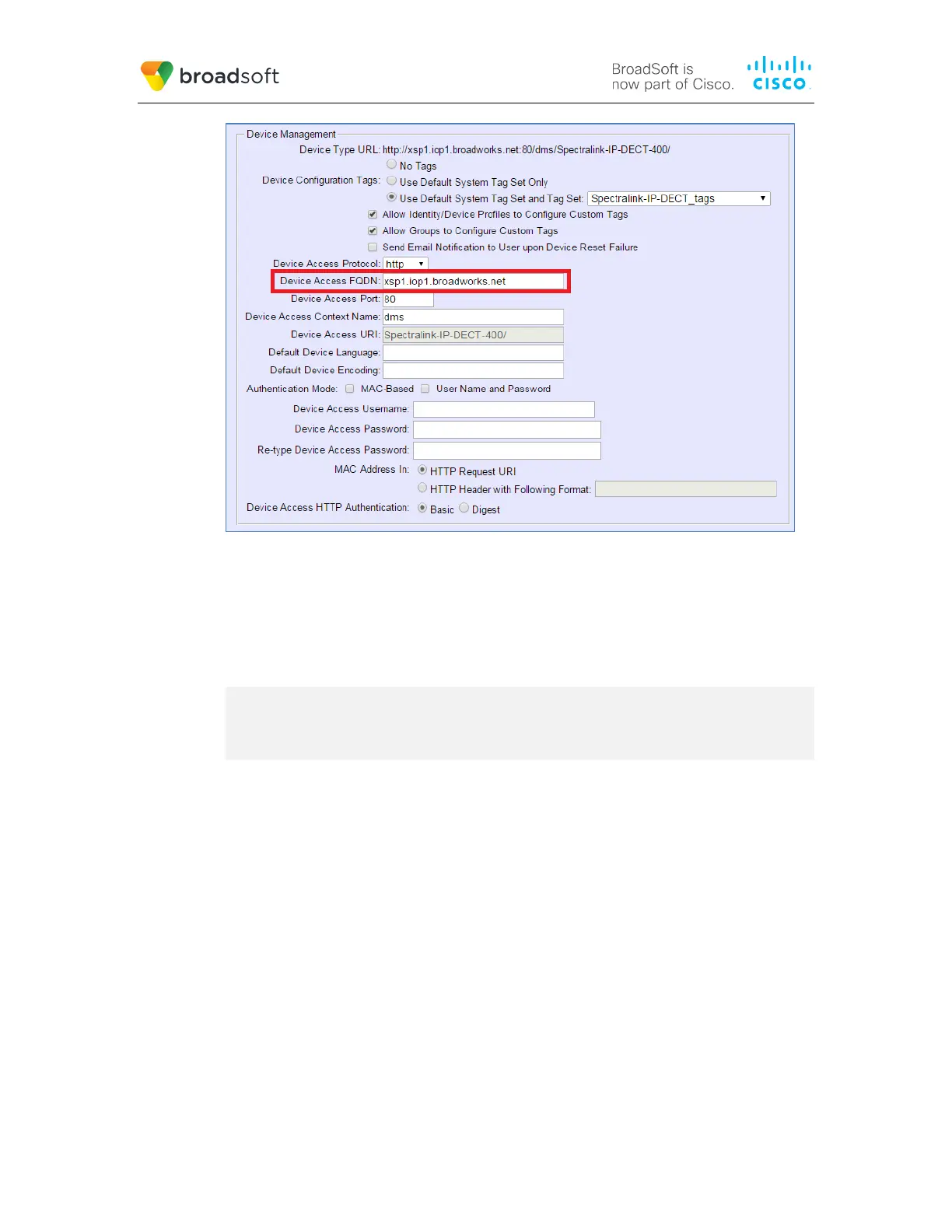 broadsoft

BroadSoft is now part of Cisco.

CISCO

Device Management

Device Type URL: http://xsp1.iop1.broadworks.net:80/dms/Spectralink-IP-DECT-400/

Device Configuration Tags: No Tags
Use Default System Tag Set Only
Use Default System Tag Set and Tag Set: Spectralink-IP-DECT_tags

Allow Identity/Device Profiles to Configure Custom Tags
Allow Groups to Configure Custom Tags
Send Email Notification to User upon Device Reset Failure

Device Access Protocol: http
Device Access FQDN: xsp1.iop1.broadworks.net
Device Access Port: 80
Device Access Context Name: dms
Device Access URI: Spectralink-IP-DECT-400/
Default Device Language:
Default Device Encoding:
Authentication Mode: MAC-Based User Name and Password
Device Access Username:
Device Access Password:
Re-type Device Access Password:
MAC Address In: HTTP Request URI
HTTP Header with Following Format:
Device Access HTTP Authentication: Basic Digest